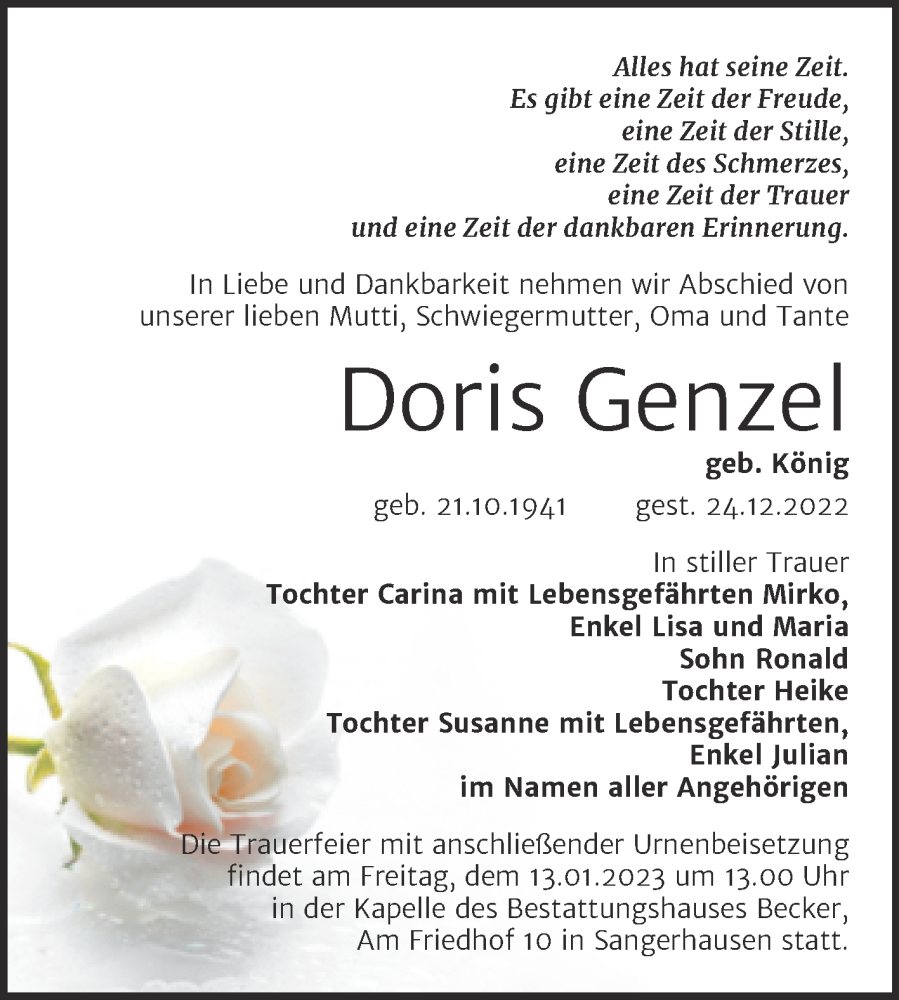 Alles hat seine Zeit.
Es gibt eine Zeit der Freude,
eine Zeit der Stille,
eine Zeit des Schmerzes,
eine Zeit der Trauer
und eine Zeit der dankbaren Erinnerung.

In Liebe und Dankbarkeit nehmen wir Abschied von unserer lieben Mutti, Schwiegermutter, Oma und Tante

Doris Genzel

geb. König

geb. 21.10.1941 gest. 24.12.2022

In stiller Trauer
Tochter Carina mit Lebensgefährten Mirko,
Enkel Lisa und Maria
Sohn Ronald
Tochter Heike
Tochter Susanne mit Lebensgefährten,
Enkel Julian
im Namen aller Angehörigen

Die Trauerfeier mit anschließender Urnenbeisetzung findet am Freitag, dem 13.01.2023 um 13.00 Uhr in der Kapelle des Bestattungshauses Becker, Am Friedhof 10 in Sangerhausen statt.